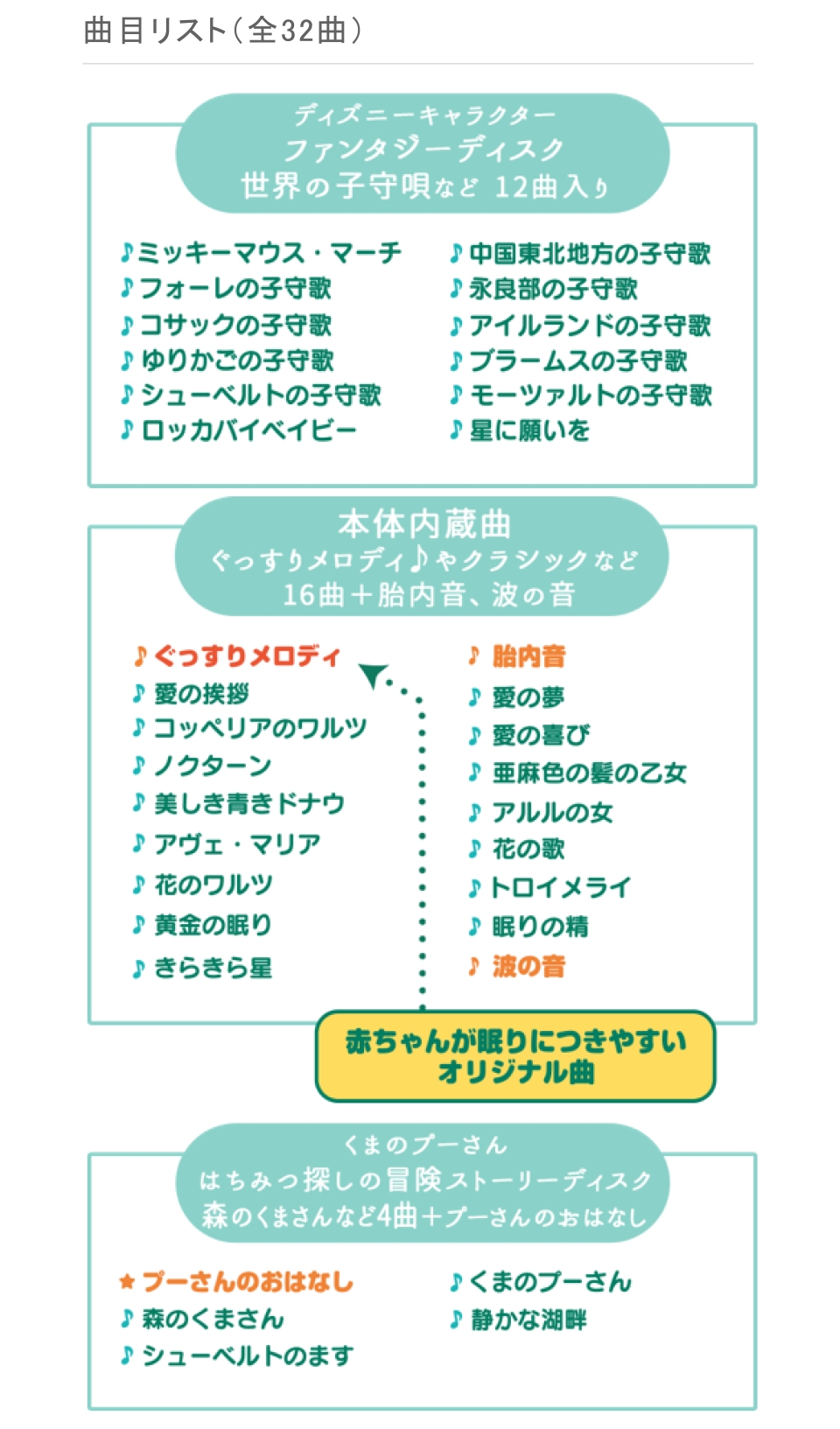 曲目リスト（全32曲）

ディズニーキャラクター
ファンタジーディスク
世界の子守唄など 12曲入り

♪ミッキーマウス・マーチ
♪フォーレの子守歌
♪コサックの子守歌
♪ゆりかごの子守歌
♪シューベルトの子守歌
♪ロッカバイベイビー

♪中国東北地方の子守歌
♪永良部の子守歌
♪アイルランドの子守歌
♪ブラームスの子守歌
♪モーツァルトの子守歌
♪星に願いを

本体内蔵曲
ぐっすりメロディ♪やクラシックなど
16曲＋胎内音、波の音

♪ぐっすりメロディ
♪愛の挨拶
♪コッペリアのワルツ
♪ノクターン
♪美しき青きドナウ
♪アヴェ・マリア
♪花のワルツ
♪黄金の眠り
♪きらきら星

♪胎内音
♪愛の夢
♪愛の喜び
♪亜麻色の髪の乙女
♪アルルの女
♪花の歌
♪トロイメライ
♪眠りの精
♪波の音

赤ちゃんが眠りにつきやすい
オリジナル曲

くまのプーさん
はちみつ探しの冒険ストーリーディスク
森のくまさんなど4曲＋プーさんのおはなし

★プーさんのおはなし
♪森のくまさん
♪シューベルトのます

♪くまのプーさん
♪静かな湖畔